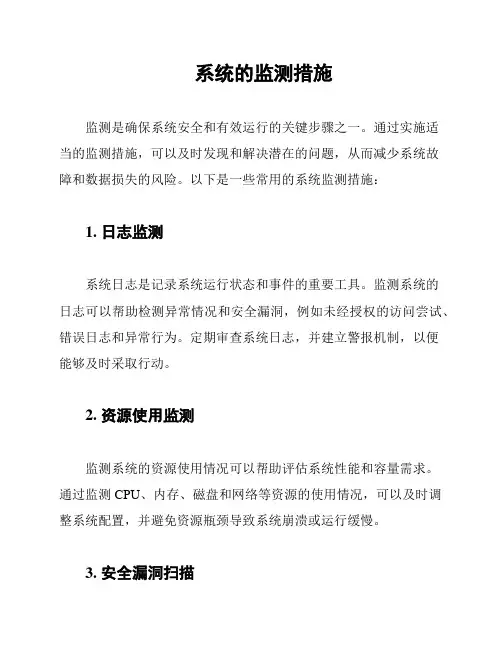 系统的监测措施

监测是确保系统安全和有效运行的关键步骤之一。通过实施适当的监测措施，可以及时发现和解决潜在的问题，从而减少系统故障和数据损失的风险。以下是一些常用的系统监测措施：

1. 日志监测

系统日志是记录系统运行状态和事件的重要工具。监测系统的日志可以帮助检测异常情况和安全漏洞，例如未经授权的访问尝试、错误日志和异常行为。定期审查系统日志，并建立警报机制，以便能够及时采取行动。

2. 资源使用监测

监测系统的资源使用情况可以帮助评估系统性能和容量需求。通过监测 CPU、内存、磁盘和网络等资源的使用情况，可以及时调整系统配置，并避免资源瓶颈导致系统崩溃或运行缓慢。

3. 安全漏洞扫描